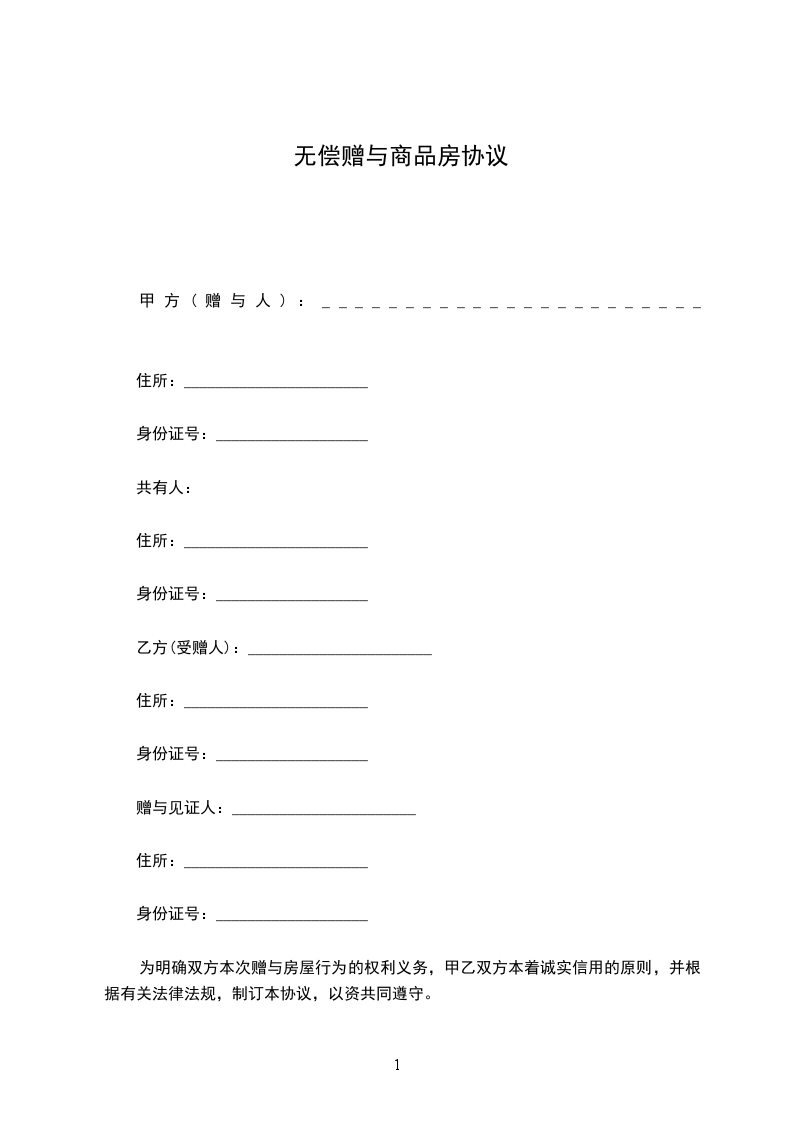 无偿赠与商品房协议

甲方（赠与人）：________________________

住所：______________________

身份证号：__________________

共有人：

住所：______________________

身份证号：__________________

乙方(受赠人)：______________________

住所：______________________

身份证号：__________________

赠与见证人：______________________

住所：______________________

身份证号：__________________

为明确双方本次赠与房屋行为的权利义务，甲乙双方本着诚实信用的原则，并根据有关法律法规，制订本协议，以资共同遵守。

1